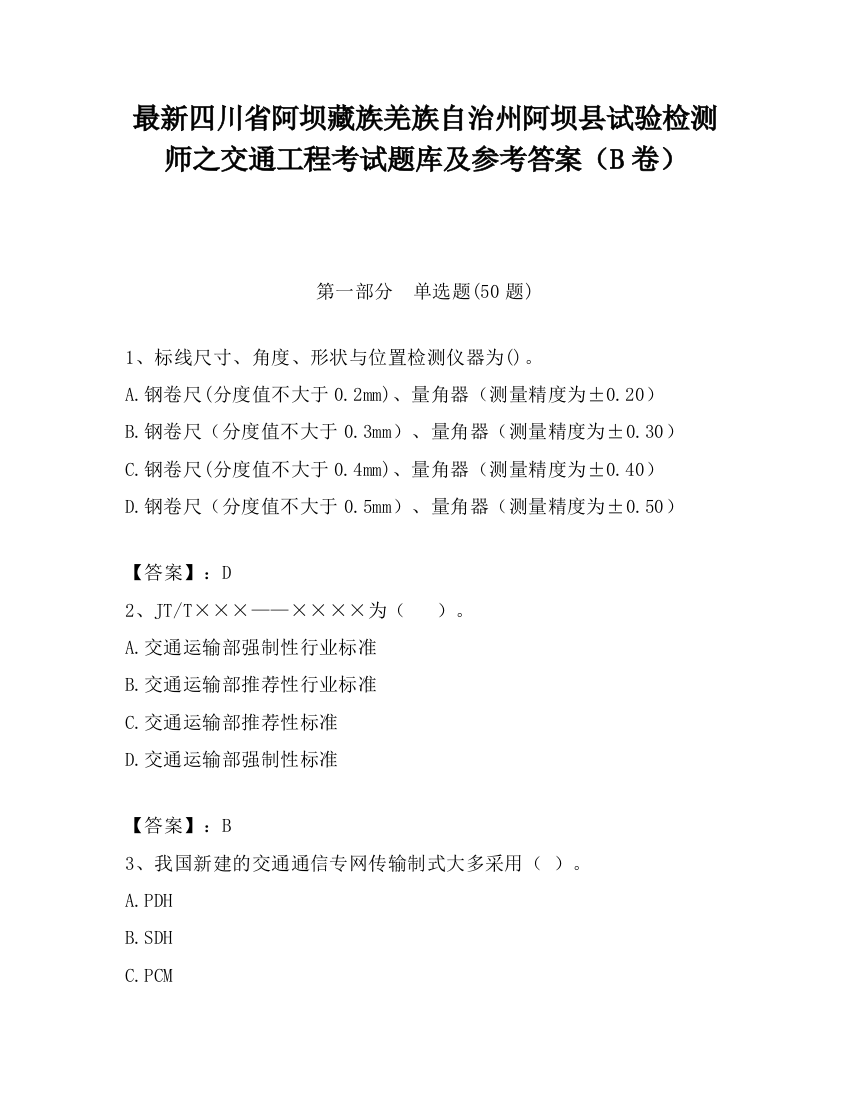 最新四川省阿坝藏族羌族自治州阿坝县试验检测师之交通工程考试题库及参考答案（B卷）

第一部分　单选题(50题)

1、标线尺寸、角度、形状与位置检测仪器为()。
A.钢卷尺(分度值不大于0.2mm)、量角器（测量精度为±0.20）
B.钢卷尺（分度值不大于0.3mm）、量角器（测量精度为±0.30）
C.钢卷尺(分度值不大于0.4mm)、量角器（测量精度为±0.40）
D.钢卷尺（分度值不大于0.5mm）、量角器（测量精度为±0.50）

【答案】：D
2、JT/T×××——××××为（　）。
A.交通运输部强制性行业标准
B.交通运输部推荐性行业标准
C.交通运输部推荐性标准
D.交通运输部强制性标准

【答案】：B
3、我国新建的交通通信专网传输制式大多采用（ ）。
A.PDH
B.SDH
C.PCM